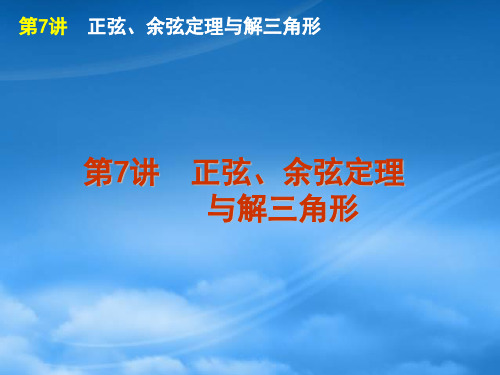 第7讲　正弦、余弦定理与解三角形

第7讲　正弦、余弦定理与解三角形